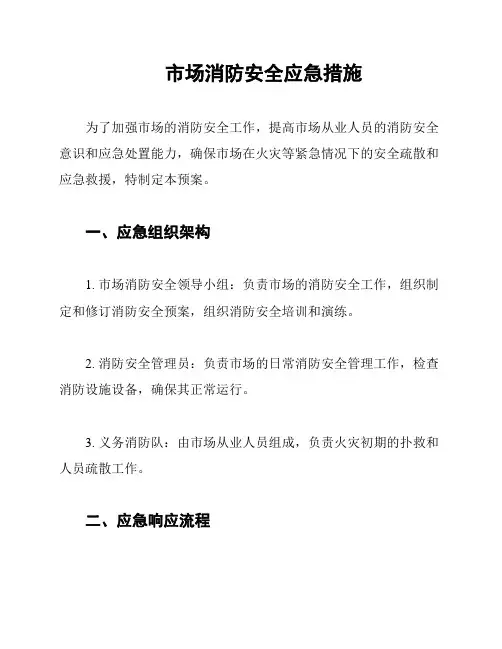 市场消防安全应急措施

为了加强市场的消防安全工作，提高市场从业人员的消防安全意识和应急处置能力，确保市场在火灾等紧急情况下的安全疏散和应急救援，特制定本预案。

一、应急组织架构

1. 市场消防安全领导小组：负责市场的消防安全工作，组织制定和修订消防安全预案，组织消防安全培训和演练。

2. 消防安全管理员：负责市场的日常消防安全管理工作，检查消防设施设备，确保其正常运行。

3. 义务消防队：由市场从业人员组成，负责火灾初期的扑救和人员疏散工作。

二、应急响应流程